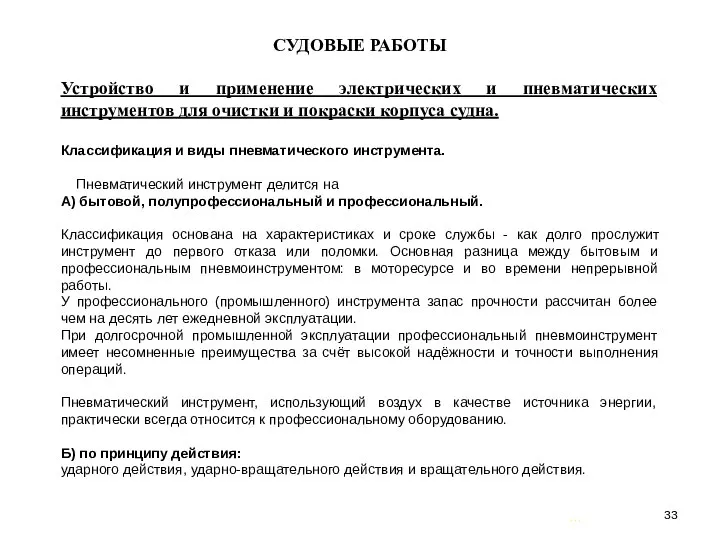 СУДОВЫЕ РАБОТЫ

Устройство и применение электрических и пневматических инструментов для очистки и покраски корпуса судна.

Классификация и виды пневматического инструмента.

Пневматический инструмент делится на
А) бытовой, полупрофессиональный и профессиональный.

Классификация основана на характеристиках и сроке службы - как долго прослужит инструмент до первого отказа или поломки. Основная разница между бытовым и профессиональным пневмоинструментом: в моторесурсе и во времени непрерывной работы.
У профессионального (промышленного) инструмента запас прочности рассчитан более чем на десять лет ежедневной эксплуатации.
При долгосрочной промышленной эксплуатации профессиональный пневмоинструмент имеет несомненные преимущества за счёт высокой надёжности и точности выполнения операций.

Пневматический инструмент, использующий воздух в качестве источника энергии, практически всегда относится к профессиональному оборудованию.

Б) по принципу действия:
ударного действия, ударно-вращательного действия и вращательного действия.

33